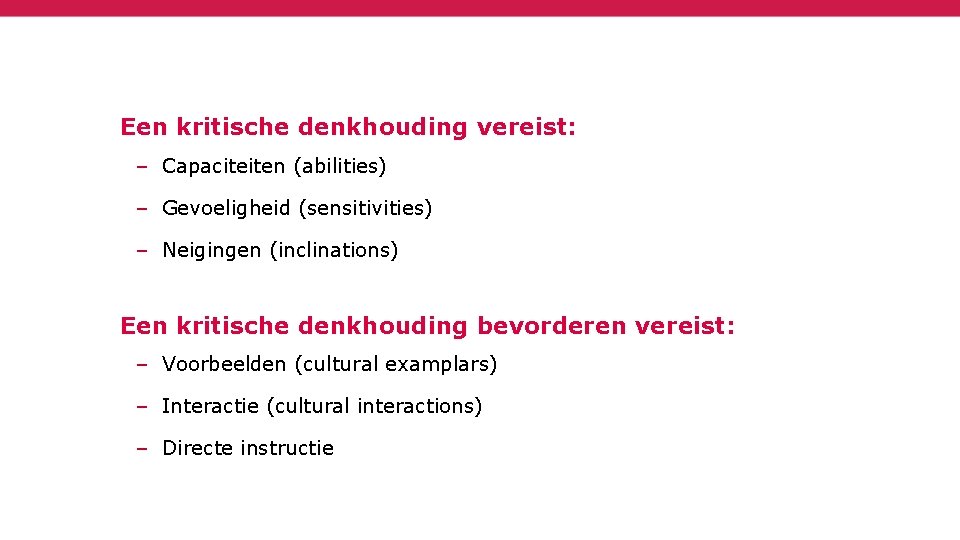 Een kritische denkhouding vereist:

– Capaciteiten (abilities)

– Gevoeligheid (sensitivities)

– Neigingen (inclinations)

Een kritische denkhouding bevorderen vereist:

– Voorbeelden (cultural examplars)

– Interactie (cultural interactions)

– Directe instructie